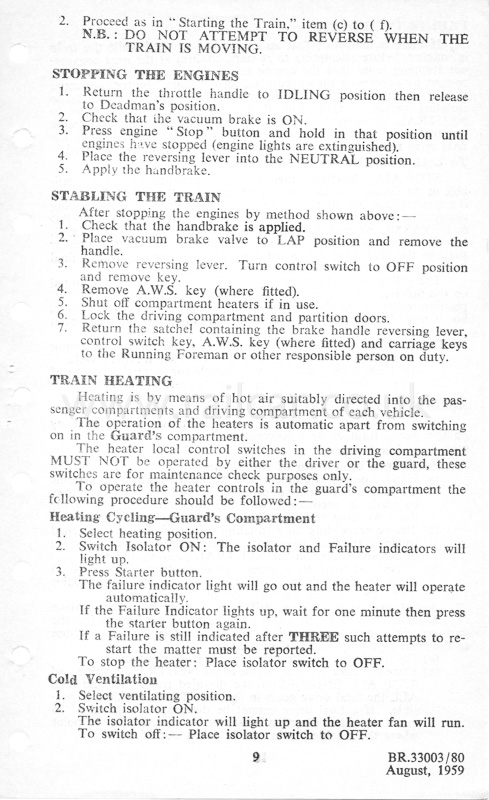 2. Proceed as in "Starting the Train," item (c) to (f).
N.B.: DO NOT ATTEMPT TO REVERSE WHEN THE TRAIN IS MOVING.

STOPPING THE ENGINES
1. Return the throttle handle to IDLING position then release to Deadman's position.
2. Check that the vacuum brake is ON.
3. Press engine "Stop" button and hold in that position until engines have stopped (engine lights are extinguished).
4. Place the reversing lever into the NEUTRAL position.
5. Apply the handbrake.

STABLING THE TRAIN
After stopping the engines by method shown above:—
1. Check that the handbrake is applied.
2. Place vacuum brake valve to LAP position and remove the handle.
3. Remove reversing lever. Turn control switch to OFF position and remove key.
4. Remove A.W.S. key (where fitted).
5. Shut off compartment heaters if in use.
6. Lock the driving compartment and partition doors.
7. Return the satchel containing the brake handle reversing lever, control switch key, A.W.S. key (where fitted) and carriage keys to the Running Foreman or other responsible person on duty.

TRAIN HEATING
Heating is by means of hot air suitably directed into the passenger compartments and driving compartment of each vehicle.
The operation of the heaters is automatic apart from switching on in the Guard's compartment.
The heater local control switches in the driving compartment MUST NOT be operated by either the driver or the guard, these switches are for maintenance check purposes only.
To operate the heater controls in the guard's compartment the following procedure should be followed:—
Heating Cycling—Guard's Compartment
1. Select heating position.
2. Switch Isolator ON: The isolator and Failure indicators will light up.
3. Press Starter button.
The failure indicator light will go out and the heater will operate automatically.
If the Failure Indicator lights up, wait for one minute then press the starter button again.
If a Failure is still indicated after THREE such attempts to restart the matter must be reported.
To stop the heater: Place isolator switch to OFF.
Cold Ventilation
1. Select ventilating position.
2. Switch isolator ON.
The isolator indicator will light up and the heater fan will run.
To switch off:— Place isolator switch to OFF.

9

BR.33003/80
August, 1959